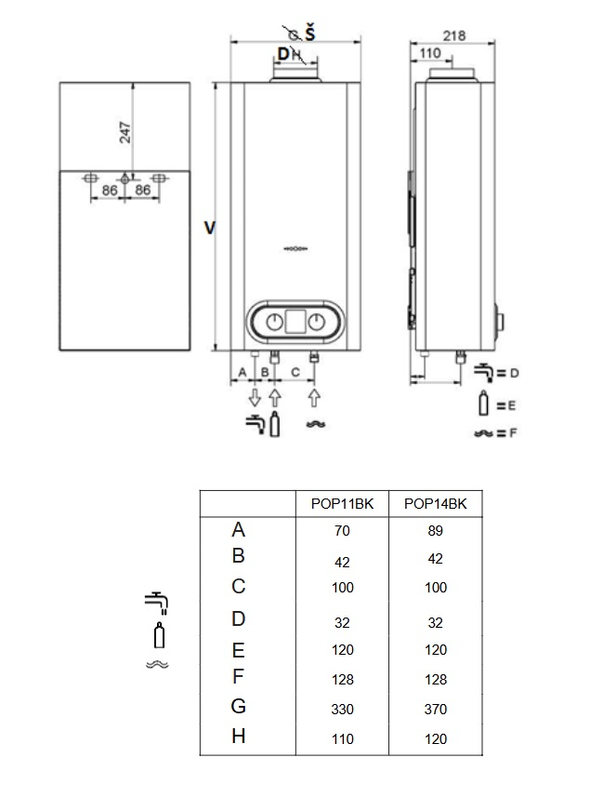 Š
D H
218
110
247
86 86
V
A B C
= D
= E
= F

| | POP11BK | POP14BK |
|---|---|---|
| A | 70 | 89 |
| B | 42 | 42 |
| C | 100 | 100 |
| D | 32 | 32 |
| E | 120 | 120 |
| F | 128 | 128 |
| G | 330 | 370 |
| H | 110 | 120 |